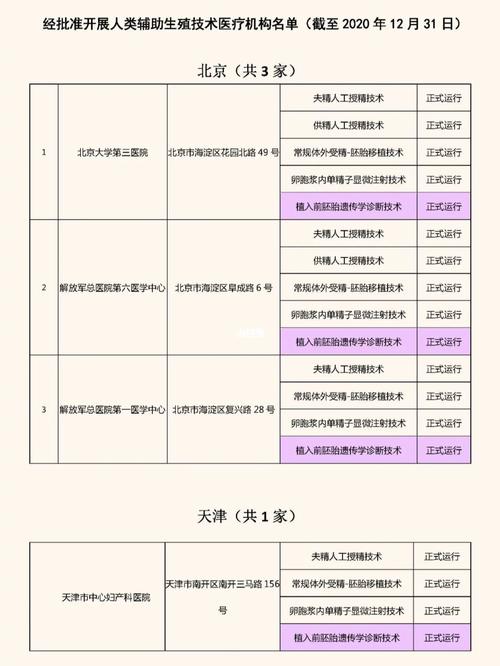 经批准开展人类辅助生殖技术医疗机构名单（截至 2020 年 12 月 31 日）

北京（共 3 家）

| | | | | |
|---|---|---|---|---|
| 1 | 北京大学第三医院 | 北京市海淀区花园北路 49 号 | 夫精人工授精技术 | 正式运行 |
| | | | 供精人工授精技术 | 正式运行 |
| | | | 常规体外受精-胚胎移植技术 | 正式运行 |
| | | | 卵胞浆内单精子显微注射技术 | 正式运行 |
| | | | 植入前胚胎遗传学诊断技术 | 正式运行 |
| 2 | 解放军总医院第六医学中心 | 北京市海淀区阜成路 6 号 | 夫精人工授精技术 | 正式运行 |
| | | | 供精人工授精技术 | 正式运行 |
| | | | 常规体外受精-胚胎移植技术 | 正式运行 |
| | | | 卵胞浆内单精子显微注射技术 | 正式运行 |
| | | | 植入前胚胎遗传学诊断技术 | 正式运行 |
| 3 | 解放军总医院第一医学中心 | 北京市海淀区复兴路 28 号 | 夫精人工授精技术 | 正式运行 |
| | | | 常规体外受精-胚胎移植技术 | 正式运行 |
| | | | 卵胞浆内单精子显微注射技术 | 正式运行 |
| | | | 植入前胚胎遗传学诊断技术 | 正式运行 |

天津（共 1 家）

| | | | |
|---|---|---|---|
| 天津市中心妇产科医院 | 天津市南开区南开三马路 156 号 | 夫精人工授精技术 | 正式运行 |
| | | 常规体外受精-胚胎移植技术 | 正式运行 |
| | | 卵胞浆内单精子显微注射技术 | 正式运行 |
| | | 植入前胚胎遗传学诊断技术 | 正式运行 |